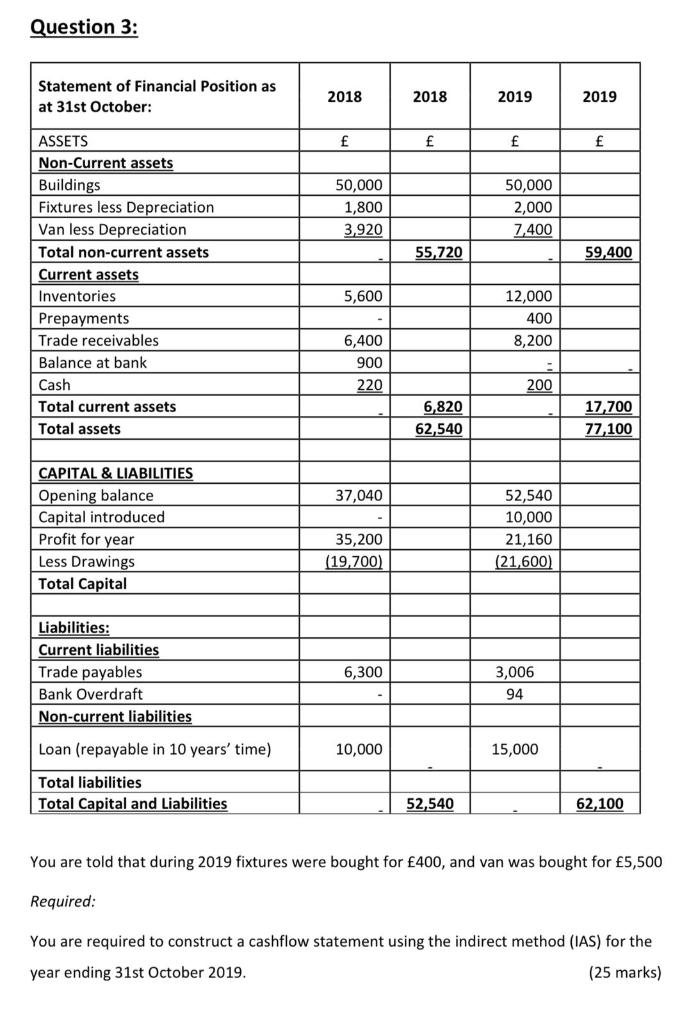 Question 3:

| Statement of Financial Position as at 31st October: | 2018 | 2018 | 2019 | 2019 |
|---|---|---|---|---|
| ASSETS | £ | £ | £ | £ |
| Non-Current assets | | | | |
| Buildings | 50,000 | | 50,000 | |
| Fixtures less Depreciation | 1,800 | | 2,000 | |
| Van less Depreciation | 3,920 | | 7,400 | |
| Total non-current assets | - | 55,720 | - | 59,400 |
| Current assets | | | | |
| Inventories | 5,600 | | 12,000 | |
| Prepayments | - | | 400 | |
| Trade receivables | 6,400 | | 8,200 | |
| Balance at bank | 900 | | - | - |
| Cash | 220 | | 200 | |
| Total current assets | - | 6,820 | - | 17,700 |
| Total assets | | 62,540 | | 77,100 |
| | | | | |
| CAPITAL & LIABILITIES | | | | |
| Opening balance | 37,040 | | 52,540 | |
| Capital introduced | - | | 10,000 | |
| Profit for year | 35,200 | | 21,160 | |
| Less Drawings | (19,700) | | (21,600) | |
| Total Capital | | | | |
| | | | | |
| Liabilities: | | | | |
| Current liabilities | | | | |
| Trade payables | 6,300 | | 3,006 | |
| Bank Overdraft | - | | 94 | |
| Non-current liabilities | | | | |
| Loan (repayable in 10 years' time) | 10,000 | - | 15,000 | - |
| Total liabilities | | | | |
| Total Capital and Liabilities | - | 52,540 | - | 62,100 |

You are told that during 2019 fixtures were bought for £400, and van was bought for £5,500

Required:

You are required to construct a cashflow statement using the indirect method (IAS) for the year ending 31st October 2019. (25 marks)